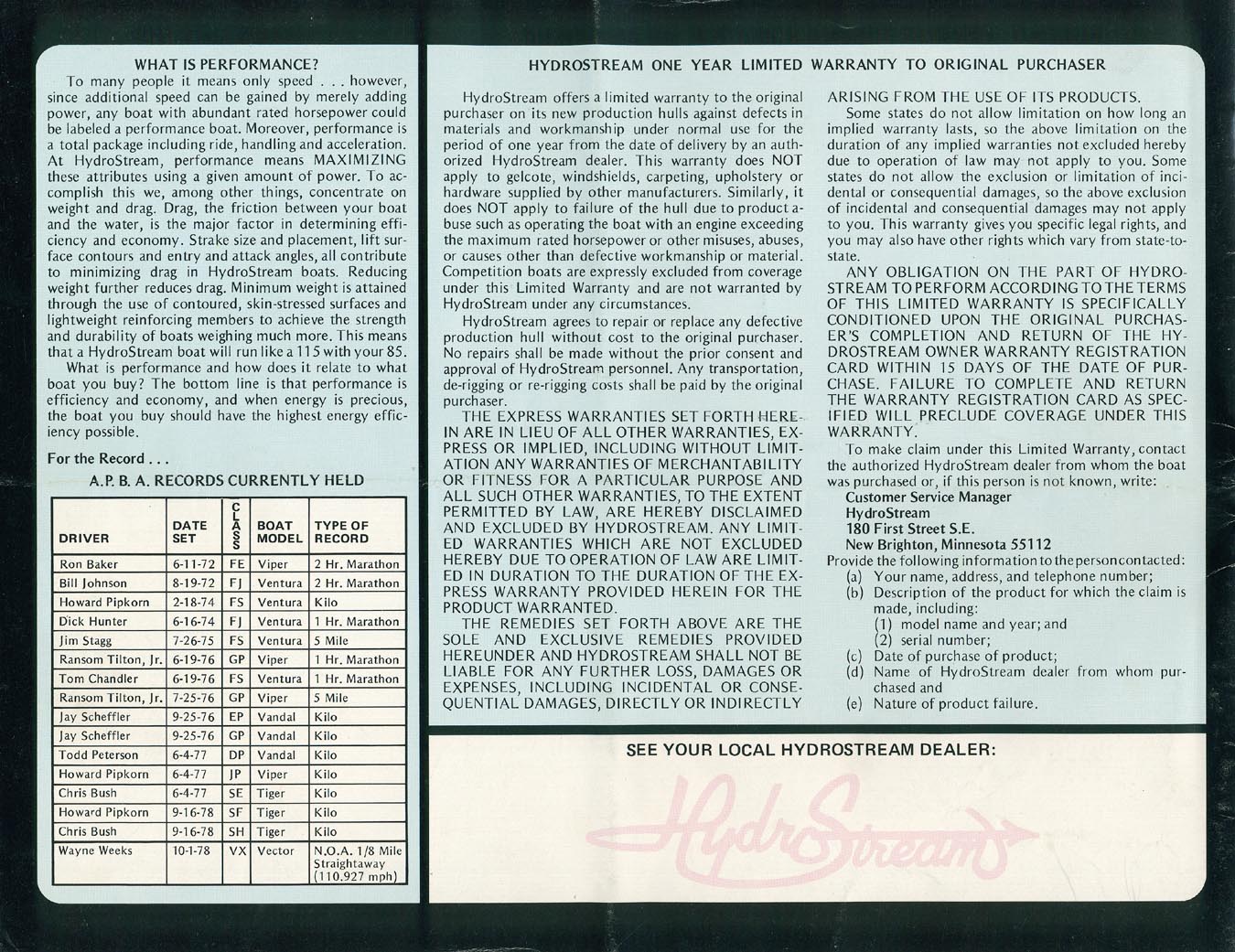 WHAT IS PERFORMANCE?

To many people it means only speed . . . however, since additional speed can be gained by merely adding power, any boat with abundant rated horsepower could be labeled a performance boat. Moreover, performance is a total package including ride, handling and acceleration. At HydroStream, performance means MAXIMIZING these attributes using a given amount of power. To accomplish this we, among other things, concentrate on weight and drag. Drag, the friction between your boat and the water, is the major factor in determining efficiency and economy. Strake size and placement, lift surface contours and entry and attack angles, all contribute to minimizing drag in HydroStream boats. Reducing weight further reduces drag. Minimum weight is attained through the use of contoured, skin-stressed surfaces and lightweight reinforcing members to achieve the strength and durability of boats weighing much more. This means that a HydroStream boat will run like a 115 with your 85.

What is performance and how does it relate to what boat you buy? The bottom line is that performance is efficiency and economy, and when energy is precious, the boat you buy should have the highest energy efficiency possible.

For the Record . . .

A. P. B. A. RECORDS CURRENTLY HELD

| DRIVER | DATE SET | CLASS | BOAT MODEL | TYPE OF RECORD |
|---|---|---|---|---|
| Ron Baker | 6-11-72 | FE | Viper | 2 Hr. Marathon |
| Bill Johnson | 8-19-72 | FJ | Ventura | 2 Hr. Marathon |
| Howard Pipkorn | 2-18-74 | FS | Ventura | Kilo |
| Dick Hunter | 6-16-74 | FJ | Ventura | 1 Hr. Marathon |
| Jim Stagg | 7-26-75 | FS | Ventura | 5 Mile |
| Ransom Tilton, Jr. | 6-19-76 | GP | Viper | 1 Hr. Marathon |
| Tom Chandler | 6-19-76 | FS | Ventura | 1 Hr. Marathon |
| Ransom Tilton, Jr. | 7-25-76 | GP | Viper | 5 Mile |
| Jay Scheffler | 9-25-76 | EP | Vandal | Kilo |
| Jay Scheffler | 9-25-76 | GP | Vandal | Kilo |
| Todd Peterson | 6-4-77 | DP | Vandal | Kilo |
| Howard Pipkorn | 6-4-77 | JP | Viper | Kilo |
| Chris Bush | 6-4-77 | SE | Tiger | Kilo |
| Howard Pipkorn | 9-16-78 | SF | Tiger | Kilo |
| Chris Bush | 9-16-78 | SH | Tiger | Kilo |
| Wayne Weeks | 10-1-78 | VX | Vector | N.O.A. 1/8 Mile Straightaway (110.927 mph) |

HYDROSTREAM ONE YEAR LIMITED WARRANTY TO ORIGINAL PURCHASER

HydroStream offers a limited warranty to the original purchaser on its new production hulls against defects in materials and workmanship under normal use for the period of one year from the date of delivery by an authorized HydroStream dealer. This warranty does NOT apply to gelcote, windshields, carpeting, upholstery or hardware supplied by other manufacturers. Similarly, it does NOT apply to failure of the hull due to product abuse such as operating the boat with an engine exceeding the maximum rated horsepower or other misuses, abuses, or causes other than defective workmanship or material. Competition boats are expressly excluded from coverage under this Limited Warranty and are not warranted by HydroStream under any circumstances.

HydroStream agrees to repair or replace any defective production hull without cost to the original purchaser. No repairs shall be made without the prior consent and approval of HydroStream personnel. Any transportation, de-rigging or re-rigging costs shall be paid by the original purchaser.

THE EXPRESS WARRANTIES SET FORTH HEREIN ARE IN LIEU OF ALL OTHER WARRANTIES, EXPRESS OR IMPLIED, INCLUDING WITHOUT LIMITATION ANY WARRANTIES OF MERCHANTABILITY OR FITNESS FOR A PARTICULAR PURPOSE AND ALL SUCH OTHER WARRANTIES, TO THE EXTENT PERMITTED BY LAW, ARE HEREBY DISCLAIMED AND EXCLUDED BY HYDROSTREAM. ANY LIMITED WARRANTIES WHICH ARE NOT EXCLUDED HEREBY DUE TO OPERATION OF LAW ARE LIMITED IN DURATION TO THE DURATION OF THE EXPRESS WARRANTY PROVIDED HEREIN FOR THE PRODUCT WARRANTED.

THE REMEDIES SET FORTH ABOVE ARE THE SOLE AND EXCLUSIVE REMEDIES PROVIDED HEREUNDER AND HYDROSTREAM SHALL NOT BE LIABLE FOR ANY FURTHER LOSS, DAMAGES OR EXPENSES, INCLUDING INCIDENTAL OR CONSEQUENTIAL DAMAGES, DIRECTLY OR INDIRECTLY ARISING FROM THE USE OF ITS PRODUCTS.

Some states do not allow limitation on how long an implied warranty lasts, so the above limitation on the duration of any implied warranties not excluded hereby due to operation of law may not apply to you. Some states do not allow the exclusion or limitation of incidental or consequential damages, so the above exclusion of incidental and consequential damages may not apply to you. This warranty gives you specific legal rights, and you may also have other rights which vary from state-to-state.

ANY OBLIGATION ON THE PART OF HYDROSTREAM TO PERFORM ACCORDING TO THE TERMS OF THIS LIMITED WARRANTY IS SPECIFICALLY CONDITIONED UPON THE ORIGINAL PURCHASER'S COMPLETION AND RETURN OF THE HYDROSTREAM OWNER WARRANTY REGISTRATION CARD WITHIN 15 DAYS OF THE DATE OF PURCHASE. FAILURE TO COMPLETE AND RETURN THE WARRANTY REGISTRATION CARD AS SPECIFIED WILL PRECLUDE COVERAGE UNDER THIS WARRANTY.

To make claim under this Limited Warranty, contact the authorized HydroStream dealer from whom the boat was purchased or, if this person is not known, write:
Customer Service Manager
HydroStream
180 First Street S.E.
New Brighton, Minnesota 55112
Provide the following information to the person contacted:
(a) Your name, address, and telephone number;
(b) Description of the product for which the claim is made, including:
(1) model name and year; and
(2) serial number;
(c) Date of purchase of product;
(d) Name of HydroStream dealer from whom purchased and
(e) Nature of product failure.

SEE YOUR LOCAL HYDROSTREAM DEALER:

HydroStream